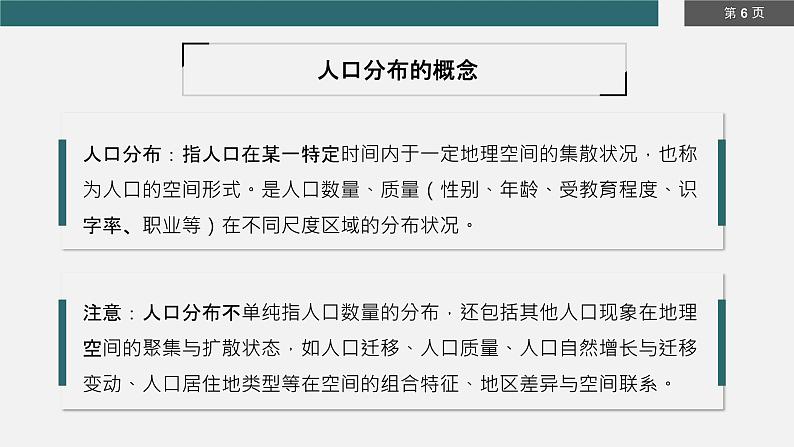 第 6 页

人口分布的概念

人口分布：指人口在某一特定时间内于一定地理空间的集散状况，也称为人口的空间形式。是人口数量、质量（性别、年龄、受教育程度、识字率、职业等）在不同尺度区域的分布状况。

注意：人口分布不单纯指人口数量的分布，还包括其他人口现象在地理空间的聚集与扩散状态，如人口迁移、人口质量、人口自然增长与迁移变动、人口居住地类型等在空间的组合特征、地区差异与空间联系。